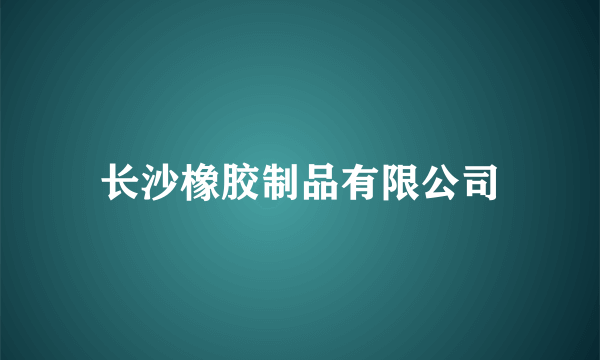 长沙橡胶制品有限公司